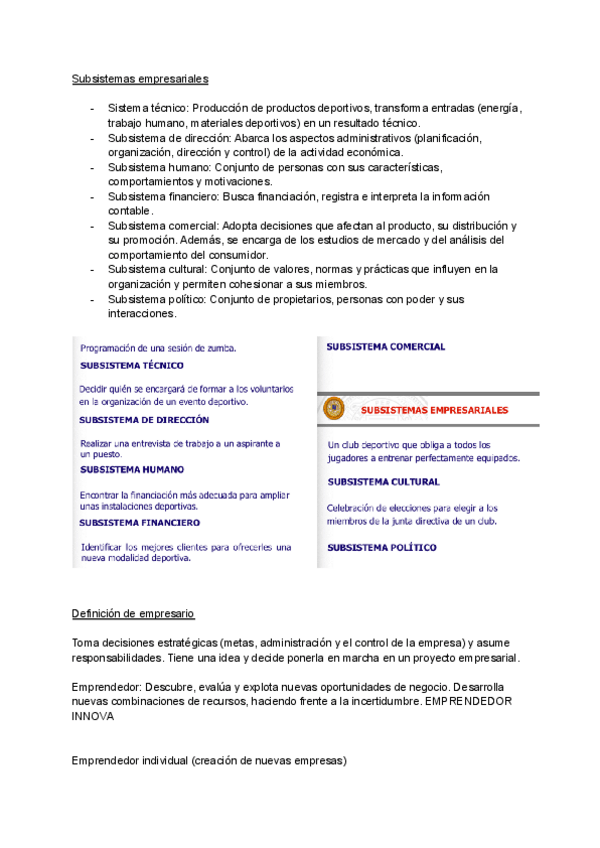 Subsistemas empresariales

- Sistema técnico: Producción de productos deportivos, transforma entradas (energía, trabajo humano, materiales deportivos) en un resultado técnico.
- Subsistema de dirección: Abarca los aspectos administrativos (planificación, organización, dirección y control) de la actividad económica.
- Subsistema humano: Conjunto de personas con sus características, comportamientos y motivaciones.
- Subsistema financiero: Busca financiación, registra e interpreta la información contable.
- Subsistema comercial: Adopta decisiones que afectan al producto, su distribución y su promoción. Además, se encarga de los estudios de mercado y del análisis del comportamiento del consumidor.
- Subsistema cultural: Conjunto de valores, normas y prácticas que influyen en la organización y permiten cohesionar a sus miembros.
- Subsistema político: Conjunto de propietarios, personas con poder y sus interacciones.

Programación de una sesión de zumba.
SUBSISTEMA TÉCNICO

Decidir quién se encargará de formar a los voluntarios en la organización de un evento deportivo.
SUBSISTEMA DE DIRECCIÓN

Realizar una entrevista de trabajo a un aspirante a un puesto.
SUBSISTEMA HUMANO

Encontrar la financiación más adecuada para ampliar unas instalaciones deportivas.
SUBSISTEMA FINANCIERO

Identificar los mejores clientes para ofrecerles una nueva modalidad deportiva.

SUBSISTEMA COMERCIAL

SUBSISTEMAS EMPRESARIALES

Un club deportivo que obliga a todos los jugadores a entrenar perfectamente equipados.
SUBSISTEMA CULTURAL

Celebración de elecciones para elegir a los miembros de la junta directiva de un club.
SUBSISTEMA POLÍTICO

Definición de empresario

Toma decisiones estratégicas (metas, administración y el control de la empresa) y asume responsabilidades. Tiene una idea y decide ponerla en marcha en un proyecto empresarial.

Emprendedor: Descubre, evalúa y explota nuevas oportunidades de negocio. Desarrolla nuevas combinaciones de recursos, haciendo frente a la incertidumbre. EMPRENDEDOR INNOVA

Emprendedor individual (creación de nuevas empresas)